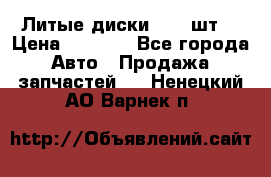 Литые диски шт
Цена Все города
Авто Продажа
запчастей Ненецкий
АО Варнек п

http://Объявлений.сайт